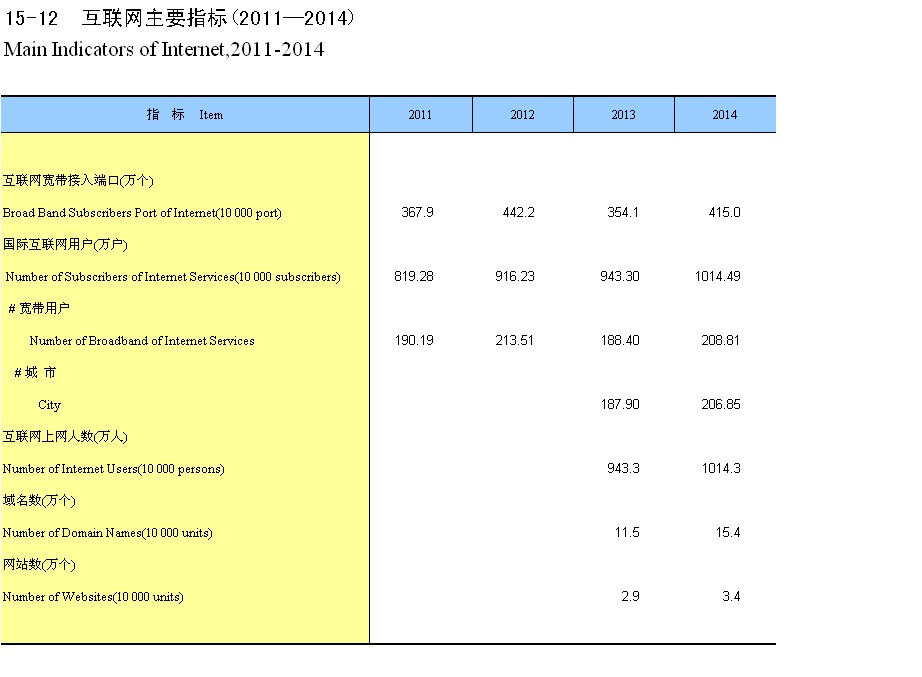 15-12 互联网主要指标（2011—2014）
Main Indicators of Internet,2011-2014

| 指 标 Item | 2011 | 2012 | 2013 | 2014 |
|---|---|---|---|---|
| 互联网宽带接入端口(万个) | | | | |
| Broad Band Subscribers Port of Internet(10 000 port) | 367.9 | 442.2 | 354.1 | 415.0 |
| 国际互联网用户(万户) | | | | |
| Number of Subscribers of Internet Services(10 000 subscribers) | 819.28 | 916.23 | 943.30 | 1014.49 |
| # 宽带用户 | | | | |
| Number of Broadband of Internet Services | 190.19 | 213.51 | 188.40 | 208.81 |
| # 城 市 | | | | |
| City | | | 187.90 | 206.85 |
| 互联网上网人数(万人) | | | | |
| Number of Internet Users(10 000 persons) | | | 943.3 | 1014.3 |
| 域名数(万个) | | | | |
| Number of Domain Names(10 000 units) | | | 11.5 | 15.4 |
| 网站数(万个) | | | | |
| Number of Websites(10 000 units) | | | 2.9 | 3.4 |